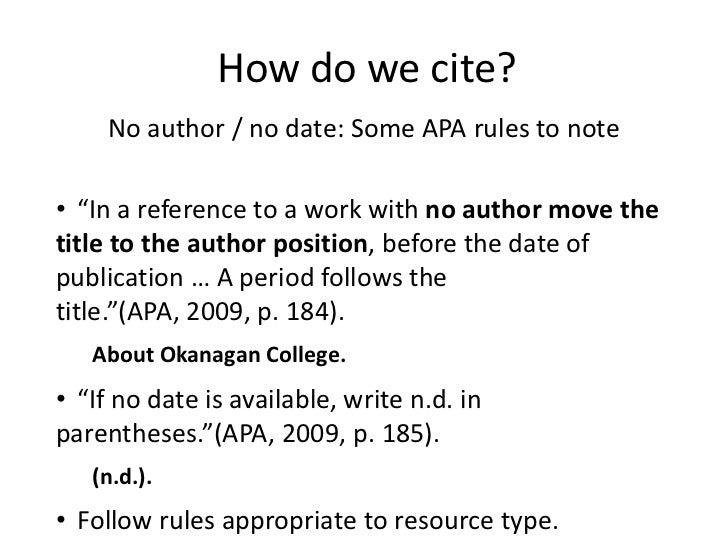 How do we cite?

No author / no date: Some APA rules to note

• "In a reference to a work with no author move the title to the author position, before the date of publication … A period follows the title."(APA, 2009, p. 184).

About Okanagan College.

• "If no date is available, write n.d. in parentheses."(APA, 2009, p. 185).

(n.d.).

• Follow rules appropriate to resource type.